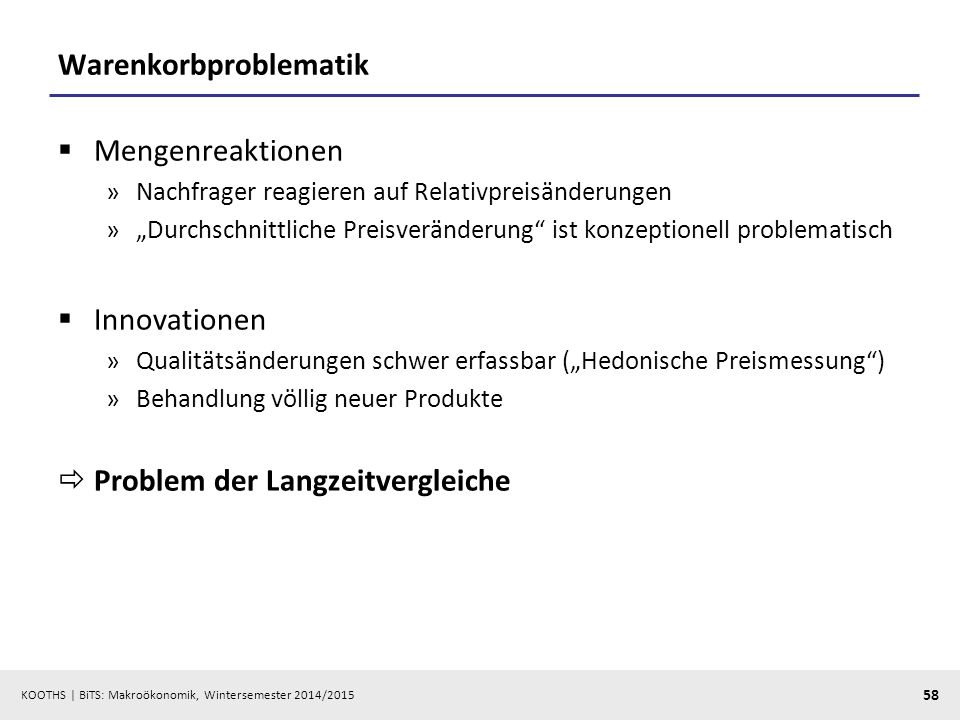 Warenkorbproblematik

▪ Mengenreaktionen
» Nachfrager reagieren auf Relativpreisänderungen
» „Durchschnittliche Preisveränderung“ ist konzeptionell problematisch

▪ Innovationen
» Qualitätsänderungen schwer erfassbar („Hedonische Preismessung“)
» Behandlung völlig neuer Produkte

⇨ Problem der Langzeitvergleiche

KOOTHS | BiTS: Makroökonomik, Wintersemester 2014/2015

58